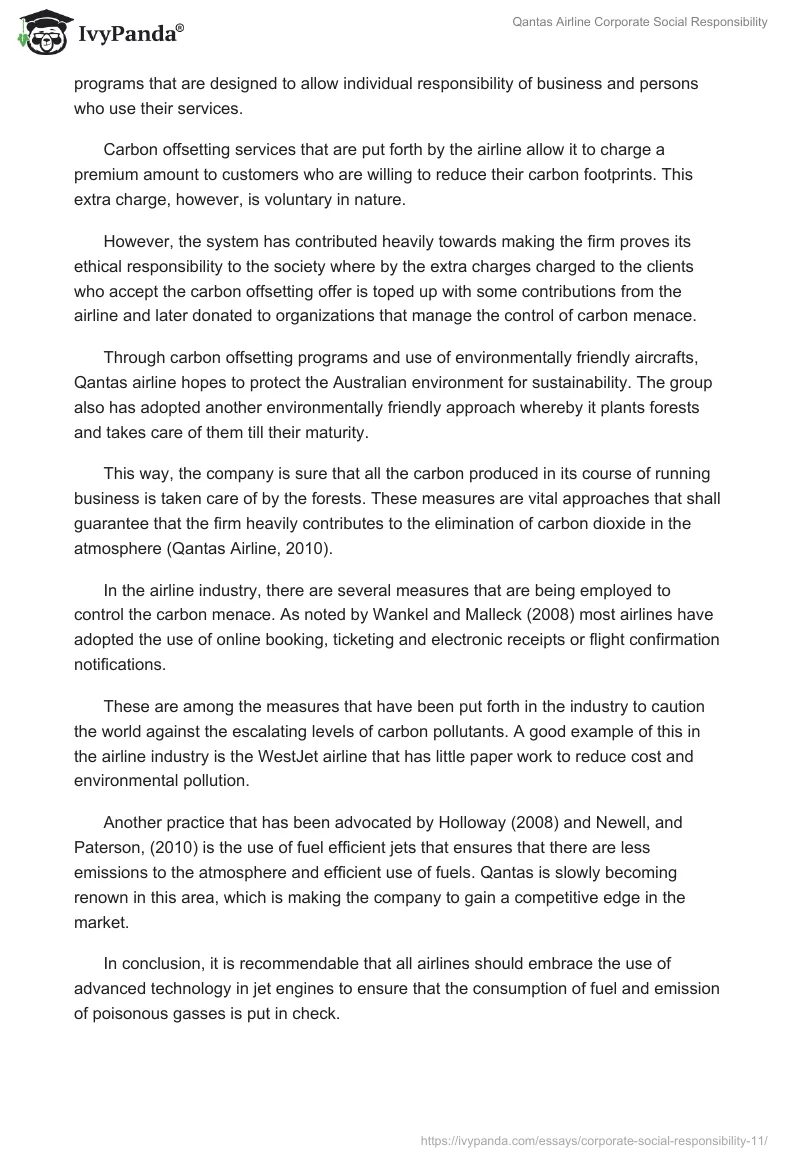 IvyPanda®

Qantas Airline Corporate Social Responsibility

programs that are designed to allow individual responsibility of business and persons who use their services.

Carbon offsetting services that are put forth by the airline allow it to charge a premium amount to customers who are willing to reduce their carbon footprints. This extra charge, however, is voluntary in nature.

However, the system has contributed heavily towards making the firm proves its ethical responsibility to the society where by the extra charges charged to the clients who accept the carbon offsetting offer is toped up with some contributions from the airline and later donated to organizations that manage the control of carbon menace.

Through carbon offsetting programs and use of environmentally friendly aircrafts, Qantas airline hopes to protect the Australian environment for sustainability. The group also has adopted another environmentally friendly approach whereby it plants forests and takes care of them till their maturity.

This way, the company is sure that all the carbon produced in its course of running business is taken care of by the forests. These measures are vital approaches that shall guarantee that the firm heavily contributes to the elimination of carbon dioxide in the atmosphere (Qantas Airline, 2010).

In the airline industry, there are several measures that are being employed to control the carbon menace. As noted by Wankel and Malleck (2008) most airlines have adopted the use of online booking, ticketing and electronic receipts or flight confirmation notifications.

These are among the measures that have been put forth in the industry to caution the world against the escalating levels of carbon pollutants. A good example of this in the airline industry is the WestJet airline that has little paper work to reduce cost and environmental pollution.

Another practice that has been advocated by Holloway (2008) and Newell, and Paterson, (2010) is the use of fuel efficient jets that ensures that there are less emissions to the atmosphere and efficient use of fuels. Qantas is slowly becoming renown in this area, which is making the company to gain a competitive edge in the market.

In conclusion, it is recommendable that all airlines should embrace the use of advanced technology in jet engines to ensure that the consumption of fuel and emission of poisonous gasses is put in check.

https://ivypanda.com/essays/corporate-social-responsibility-11/